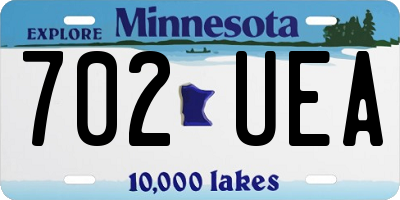 EXPLORE Minnesota

702 UEA

10,000 lakes